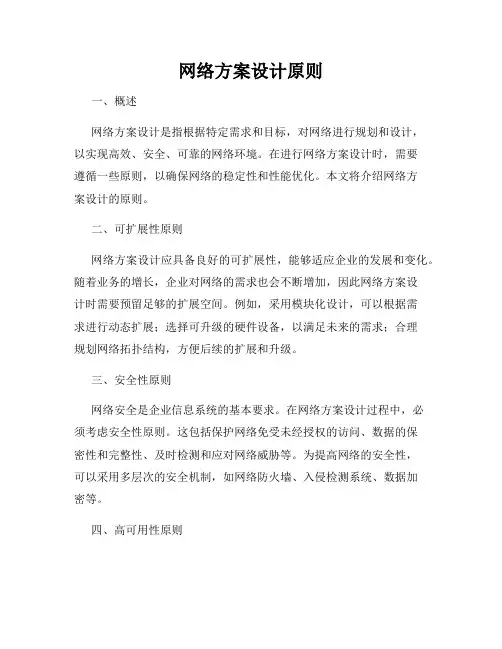 网络方案设计原则

一、概述

网络方案设计是指根据特定需求和目标，对网络进行规划和设计，以实现高效、安全、可靠的网络环境。在进行网络方案设计时，需要遵循一些原则，以确保网络的稳定性和性能优化。本文将介绍网络方案设计的原则。

二、可扩展性原则

网络方案设计应具备良好的可扩展性，能够适应企业的发展和变化。随着业务的增长，企业对网络的需求也会不断增加，因此网络方案设计时需要预留足够的扩展空间。例如，采用模块化设计，可以根据需求进行动态扩展；选择可升级的硬件设备，以满足未来的需求；合理规划网络拓扑结构，方便后续的扩展和升级。

三、安全性原则

网络安全是企业信息系统的基本要求。在网络方案设计过程中，必须考虑安全性原则。这包括保护网络免受未经授权的访问、数据的保密性和完整性、及时检测和应对网络威胁等。为提高网络的安全性，可以采用多层次的安全机制，如网络防火墙、入侵检测系统、数据加密等。

四、高可用性原则